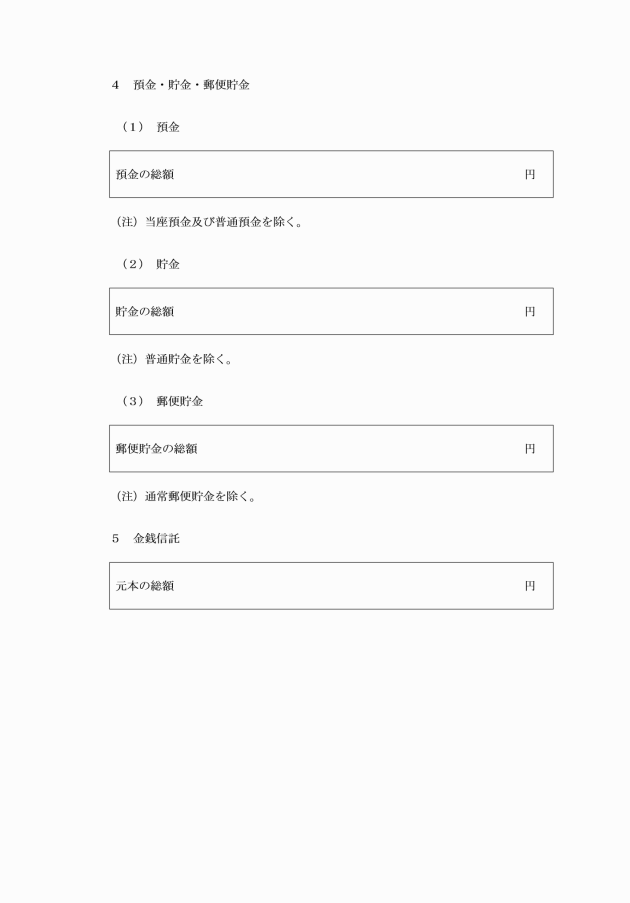 4　預金・貯金・郵便貯金

（1）　預金

預金の総額　　円

（注）当座預金及び普通預金を除く。

（2）　貯金

貯金の総額　　円

（注）普通貯金を除く。

（3）　郵便貯金

郵便貯金の総額　　円

（注）通常郵便貯金を除く。

5　金銭信託

元本の総額　　円